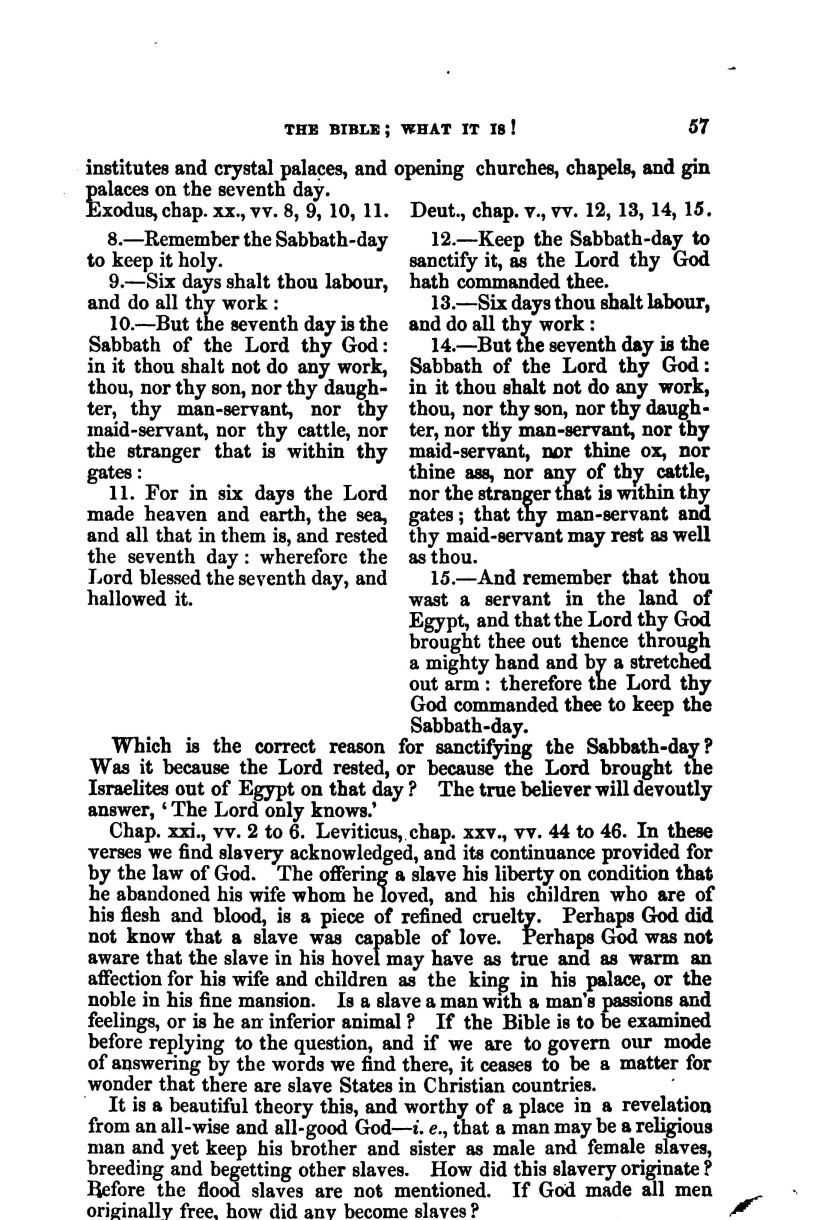 THE BIBLE; WHAT IT IS! 57

institutes and crystal palaces, and opening churches, chapels, and gin palaces on the seventh day.

Exodus, chap. xx., vv. 8, 9, 10, 11.

8.—Remember the Sabbath-day to keep it holy.

9.—Six days shalt thou labour, and do all thy work:

10.—But the seventh day is the Sabbath of the Lord thy God: in it thou shalt not do any work, thou, nor thy son, nor thy daughter, thy man-servant, nor thy maid-servant, nor thy cattle, nor the stranger that is within thy gates:

11. For in six days the Lord made heaven and earth, the sea, and all that in them is, and rested the seventh day: wherefore the Lord blessed the seventh day, and hallowed it.

Deut., chap. v., vv. 12, 13, 14, 15.

12.—Keep the Sabbath-day to sanctify it, as the Lord thy God hath commanded thee.

13.—Six days thou shalt labour, and do all thy work:

14.—But the seventh day is the Sabbath of the Lord thy God: in it thou shalt not do any work, thou, nor thy son, nor thy daughter, nor thy man-servant, nor thy maid-servant, nor thine ox, nor thine ass, nor any of thy cattle, nor the stranger that is within thy gates; that thy man-servant and thy maid-servant may rest as well as thou.

15.—And remember that thou wast a servant in the land of Egypt, and that the Lord thy God brought thee out thence through a mighty hand and by a stretched out arm: therefore the Lord thy God commanded thee to keep the Sabbath-day.

Which is the correct reason for sanctifying the Sabbath-day? Was it because the Lord rested, or because the Lord brought the Israelites out of Egypt on that day? The true believer will devoutly answer, 'The Lord only knows.'

Chap. xxi., vv. 2 to 6. Leviticus, chap. xxv., vv. 44 to 46. In these verses we find slavery acknowledged, and its continuance provided for by the law of God. The offering a slave his liberty on condition that he abandoned his wife whom he loved, and his children who are of his flesh and blood, is a piece of refined cruelty. Perhaps God did not know that a slave was capable of love. Perhaps God was not aware that the slave in his hovel may have as true and as warm an affection for his wife and children as the king in his palace, or the noble in his fine mansion. Is a slave a man with a man's passions and feelings, or is he an inferior animal? If the Bible is to be examined before replying to the question, and if we are to govern our mode of answering by the words we find there, it ceases to be a matter for wonder that there are slave States in Christian countries.

It is a beautiful theory this, and worthy of a place in a revelation from an all-wise and all-good God—i. e., that a man may be a religious man and yet keep his brother and sister as male and female slaves, breeding and begetting other slaves. How did this slavery originate? Before the flood slaves are not mentioned. If God made all men originally free, how did any become slaves?